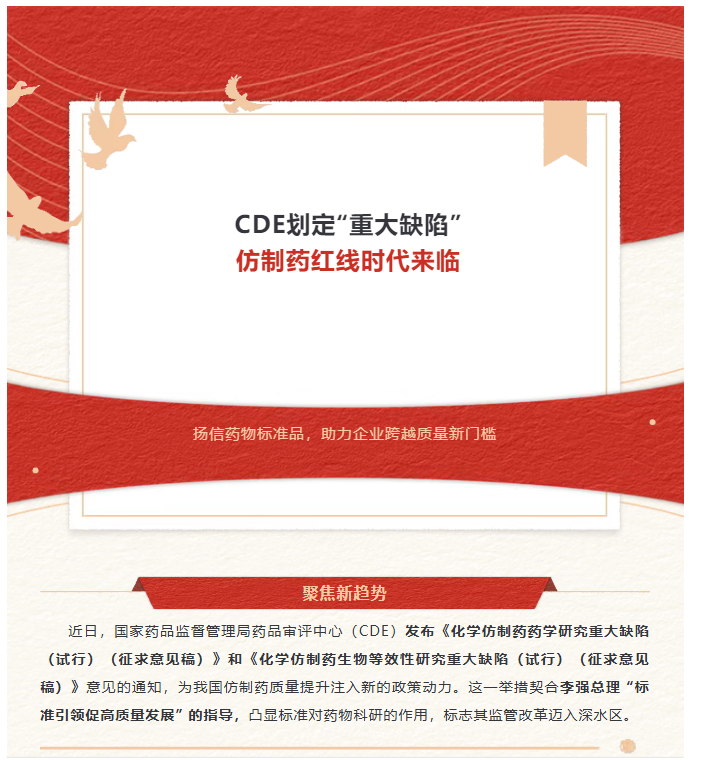 CDE划定“重大缺陷”
仿制药红线时代来临

扬信药物标准品，助力企业跨越质量新门槛

聚焦新趋势

近日，国家药品监督管理局药品审评中心（CDE）发布《化学仿制药药学研究重大缺陷（试行）（征求意见稿）》和《化学仿制药生物等效性研究重大缺陷（试行）（征求意见稿）》意见的通知，为我国仿制药质量提升注入新的政策动力。这一举措契合李强总理“标准引领促高质量发展”的指导，凸显标准对药物科研的作用，标志其监管改革迈入深水区。